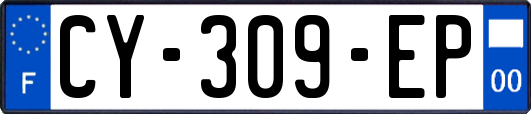 F
CY-309-EP
00